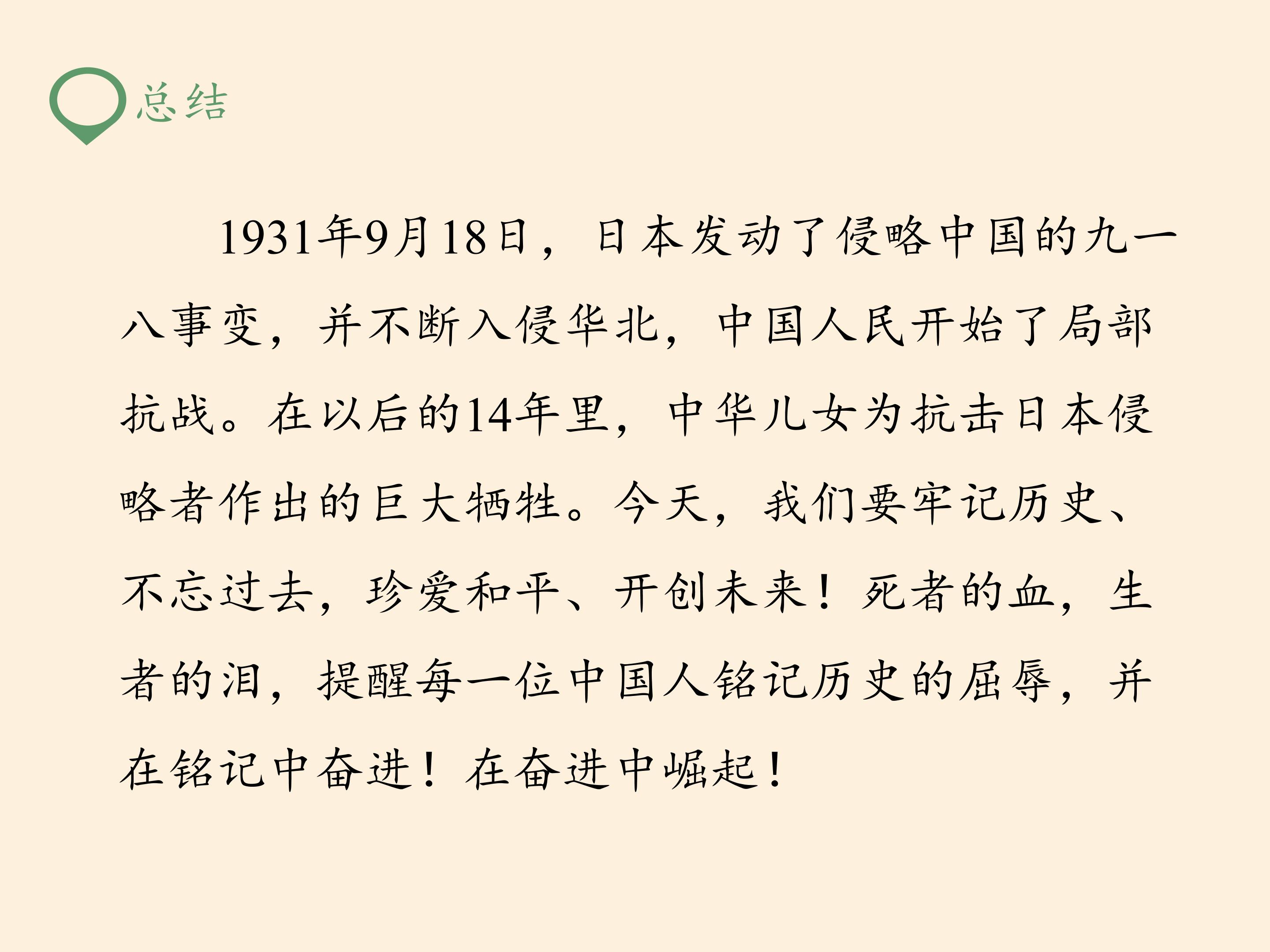 总结

1931年9月18日，日本发动了侵略中国的九一八事变，并不断入侵华北，中国人民开始了局部抗战。在以后的14年里，中华儿女为抗击日本侵略者作出的巨大牺牲。今天，我们要牢记历史、不忘过去，珍爱和平、开创未来！死者的血，生者的泪，提醒每一位中国人铭记历史的屈辱，并在铭记中奋进！在奋进中崛起！